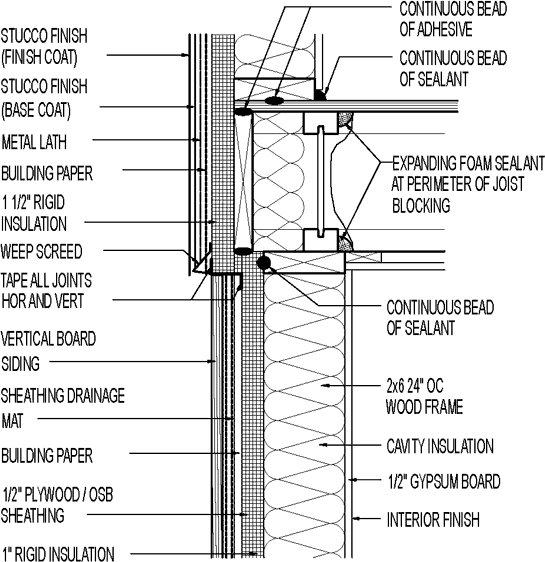 STUCCO FINISH (FINISH COAT)

STUCCO FINISH (BASE COAT)

METAL LATH

BUILDING PAPER

1 1/2" RIGID INSULATION

WEEP SCREED

TAPE ALL JOINTS HOR AND VERT

VERTICAL BOARD SIDING

SHEATHING DRAINAGE MAT

BUILDING PAPER

1/2" PLYWOOD / OSB SHEATHING

1" RIGID INSULATION

CONTINUOUS BEAD OF ADHESIVE

CONTINUOUS BEAD OF SEALANT

EXPANDING FOAM SEALANT AT PERIMETER OF JOIST BLOCKING

CONTINUOUS BEAD OF SEALANT

2x6 24" OC WOOD FRAME

CAVITY INSULATION

1/2" GYPSUM BOARD

INTERIOR FINISH